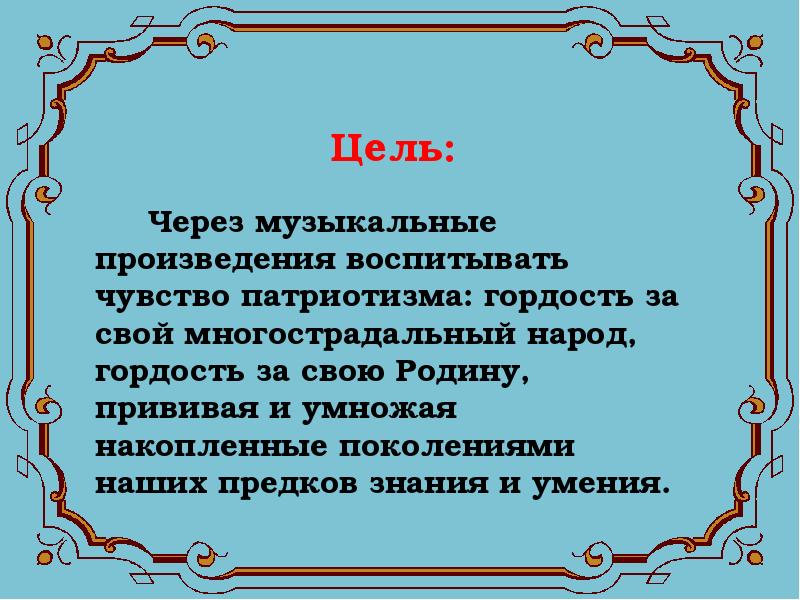 Цель:

Через музыкальные произведения воспитывать чувство патриотизма: гордость за свой многострадальный народ, гордость за свою Родину, прививая и умножая накопленные поколениями наших предков знания и умения.